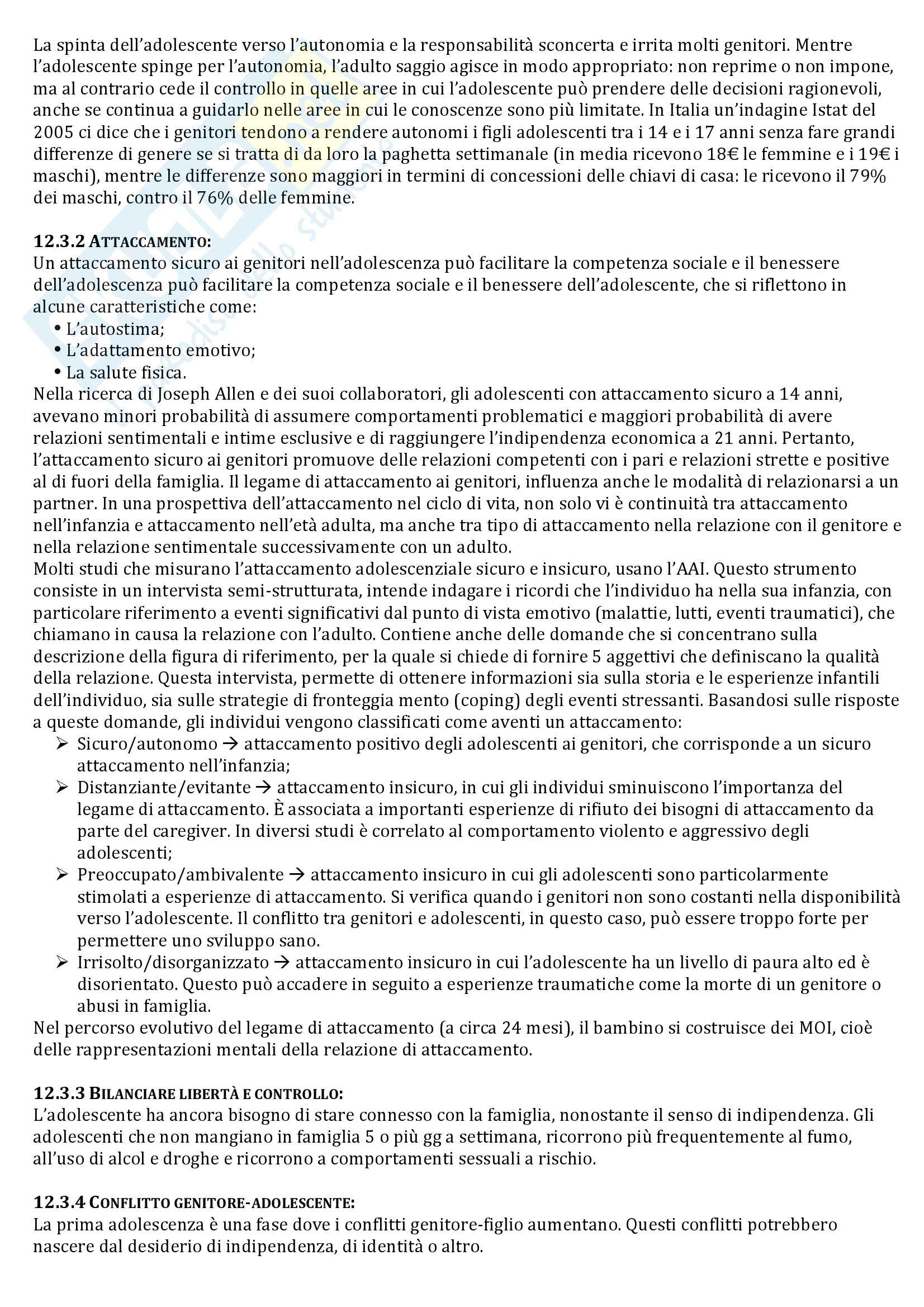 La spinta dell'adolescente verso l'autonomia e la responsabilità sconcerta e irrita molti genitori. Mentre l'adolescente spinge per l'autonomia, l'adulto saggio agisce in modo appropriato: non reprime o non impone, ma al contrario cede il controllo in quelle aree in cui l'adolescente può prendere delle decisioni ragionevoli, anche se continua a guidarlo nelle aree in cui le conoscenze sono più limitate. In Italia un'indagine Istat del 2005 ci dice che i genitori tendono a rendere autonomi i figli adolescenti tra i 14 e i 17 anni senza fare grandi differenze di genere se si tratta di da loro la paghetta settimanale (in media ricevono 18€ le femmine e i 19€ i maschi), mentre le differenze sono maggiori in termini di concessioni delle chiavi di casa: le ricevono il 79% dei maschi, contro il 76% delle femmine.

12.3.2 ATTACCAMENTO:
Un attaccamento sicuro ai genitori nell'adolescenza può facilitare la competenza sociale e il benessere dell'adolescenza può facilitare la competenza sociale e il benessere dell'adolescente, che si riflettono in alcune caratteristiche come:
• L'autostima;
• L'adattamento emotivo;
• La salute fisica.
Nella ricerca di Joseph Allen e dei suoi collaboratori, gli adolescenti con attaccamento sicuro a 14 anni, avevano minori probabilità di assumere comportamenti problematici e maggiori probabilità di avere relazioni sentimentali e intime esclusive e di raggiungere l'indipendenza economica a 21 anni. Pertanto, l'attaccamento sicuro ai genitori promuove delle relazioni competenti con i pari e relazioni strette e positive al di fuori della famiglia. Il legame di attaccamento ai genitori, influenza anche le modalità di relazionarsi a un partner. In una prospettiva dell'attaccamento nel ciclo di vita, non solo vi è continuità tra attaccamento nell'infanzia e attaccamento nell'età adulta, ma anche tra tipo di attaccamento nella relazione con il genitore e nella relazione sentimentale successivamente con un adulto.
Molti studi che misurano l'attaccamento adolescenziale sicuro e insicuro, usano l'AAI. Questo strumento consiste in un intervista semi-strutturata, intende indagare i ricordi che l'individuo ha nella sua infanzia, con particolare riferimento a eventi significativi dal punto di vista emotivo (malattie, lutti, eventi traumatici), che chiamano in causa la relazione con l'adulto. Contiene anche delle domande che si concentrano sulla descrizione della figura di riferimento, per la quale si chiede di fornire 5 aggettivi che definiscano la qualità della relazione. Questa intervista, permette di ottenere informazioni sia sulla storia e le esperienze infantili dell'individuo, sia sulle strategie di fronteggia mento (coping) degli eventi stressanti. Basandosi sulle risposte a queste domande, gli individui vengono classificati come aventi un attaccamento:
➢ Sicuro/autonomo → attaccamento positivo degli adolescenti ai genitori, che corrisponde a un sicuro attaccamento nell'infanzia;
➢ Distanziante/evitante → attaccamento insicuro, in cui gli individui sminuiscono l'importanza del legame di attaccamento. È associata a importanti esperienze di rifiuto dei bisogni di attaccamento da parte del caregiver. In diversi studi è correlato al comportamento violento e aggressivo degli adolescenti;
➢ Preoccupato/ambivalente → attaccamento insicuro in cui gli adolescenti sono particolarmente stimolati a esperienze di attaccamento. Si verifica quando i genitori non sono costanti nella disponibilità verso l'adolescente. Il conflitto tra genitori e adolescenti, in questo caso, può essere troppo forte per permettere uno sviluppo sano.
➢ Irrisolto/disorganizzato → attaccamento insicuro in cui l'adolescente ha un livello di paura alto ed è disorientato. Questo può accadere in seguito a esperienze traumatiche come la morte di un genitore o abusi in famiglia.
Nel percorso evolutivo del legame di attaccamento (a circa 24 mesi), il bambino si costruisce dei MOI, cioè delle rappresentazioni mentali della relazione di attaccamento.

12.3.3 BILANCIARE LIBERTÀ E CONTROLLO:
L'adolescente ha ancora bisogno di stare connesso con la famiglia, nonostante il senso di indipendenza. Gli adolescenti che non mangiano in famiglia 5 o più gg a settimana, ricorrono più frequentemente al fumo, all'uso di alcol e droghe e ricorrono a comportamenti sessuali a rischio.

12.3.4 CONFLITTO GENITORE-ADOLESCENTE:
La prima adolescenza è una fase dove i conflitti genitore-figlio aumentano. Questi conflitti potrebbero nascere dal desiderio di indipendenza, di identità o altro.